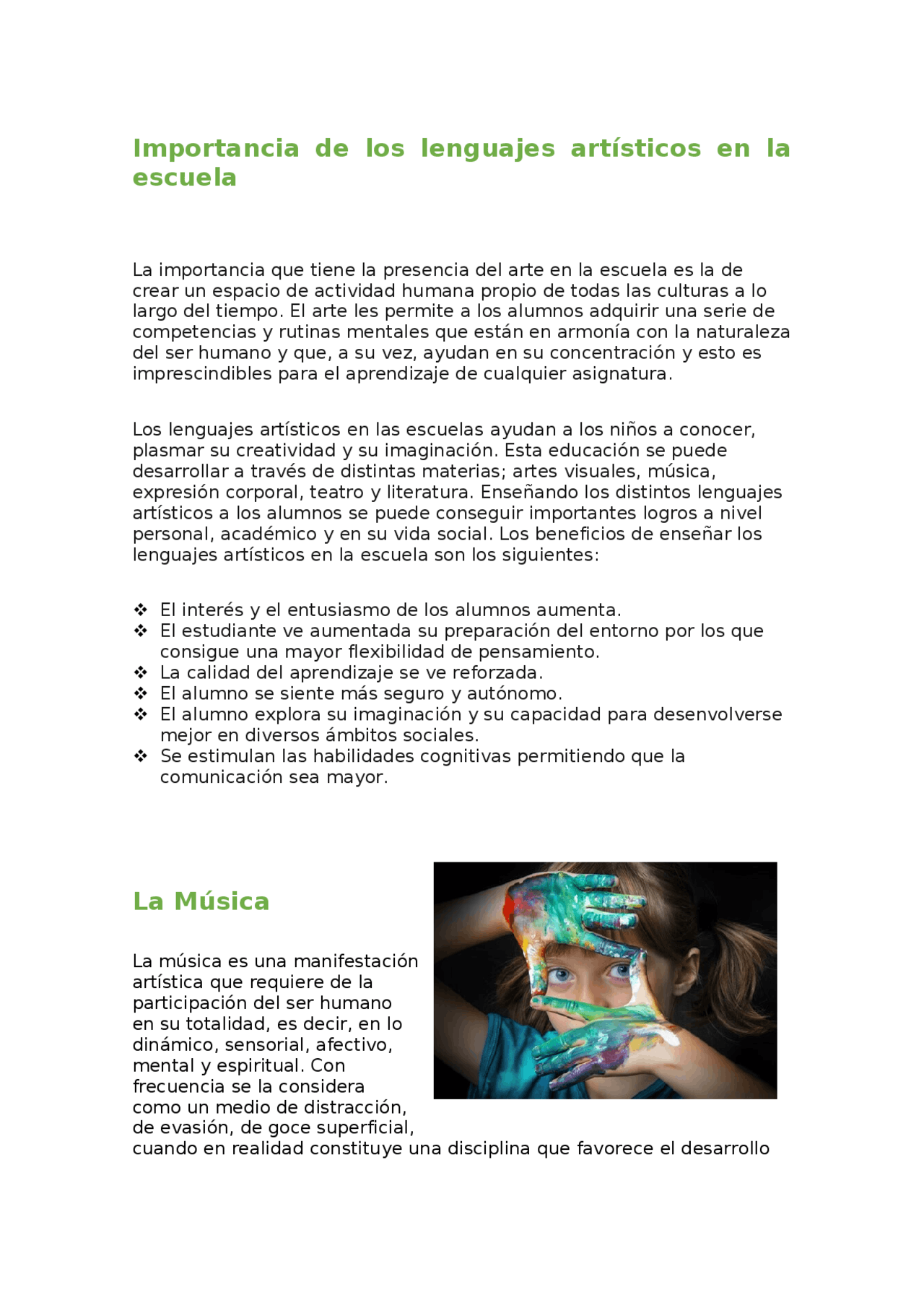 Importancia de los lenguajes artísticos en la escuela

La importancia que tiene la presencia del arte en la escuela es la de crear un espacio de actividad humana propio de todas las culturas a lo largo del tiempo. El arte les permite a los alumnos adquirir una serie de competencias y rutinas mentales que están en armonía con la naturaleza del ser humano y que, a su vez, ayudan en su concentración y esto es imprescindibles para el aprendizaje de cualquier asignatura.

Los lenguajes artísticos en las escuelas ayudan a los niños a conocer, plasmar su creatividad y su imaginación. Esta educación se puede desarrollar a través de distintas materias; artes visuales, música, expresión corporal, teatro y literatura. Enseñando los distintos lenguajes artísticos a los alumnos se puede conseguir importantes logros a nivel personal, académico y en su vida social. Los beneficios de enseñar los lenguajes artísticos en la escuela son los siguientes:

❖ El interés y el entusiasmo de los alumnos aumenta.
❖ El estudiante ve aumentada su preparación del entorno por los que consigue una mayor flexibilidad de pensamiento.
❖ La calidad del aprendizaje se ve reforzada.
❖ El alumno se siente más seguro y autónomo.
❖ El alumno explora su imaginación y su capacidad para desenvolverse mejor en diversos ámbitos sociales.
❖ Se estimulan las habilidades cognitivas permitiendo que la comunicación sea mayor.

La Música

La música es una manifestación artística que requiere de la participación del ser humano en su totalidad, es decir, en lo dinámico, sensorial, afectivo, mental y espiritual. Con frecuencia se la considera como un medio de distracción, de evasión, de goce superficial, cuando en realidad constituye una disciplina que favorece el desarrollo